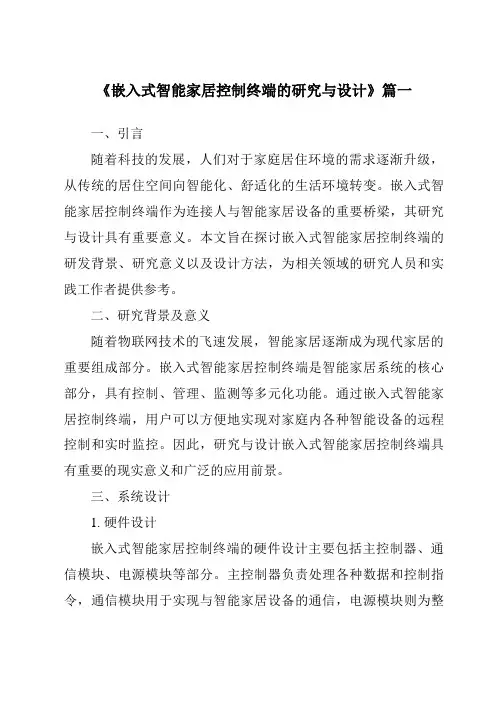 《嵌入式智能家居控制终端的研究与设计》篇一

一、引言

随着科技的发展，人们对于家庭居住环境的需求逐渐升级，从传统的居住空间向智能化、舒适化的生活环境转变。嵌入式智能家居控制终端作为连接人与智能家居设备的重要桥梁，其研究与设计具有重要意义。本文旨在探讨嵌入式智能家居控制终端的研发背景、研究意义以及设计方法，为相关领域的研究人员和实践工作者提供参考。

二、研究背景及意义

随着物联网技术的飞速发展，智能家居逐渐成为现代家居的重要组成部分。嵌入式智能家居控制终端是智能家居系统的核心部分，具有控制、管理、监测等多元化功能。通过嵌入式智能家居控制终端，用户可以方便地实现对家庭内各种智能设备的远程控制和实时监控。因此，研究与设计嵌入式智能家居控制终端具有重要的现实意义和广泛的应用前景。

三、系统设计

1. 硬件设计

嵌入式智能家居控制终端的硬件设计主要包括主控制器、通信模块、电源模块等部分。主控制器负责处理各种数据和控制指令，通信模块用于实现与智能家居设备的通信，电源模块则为整